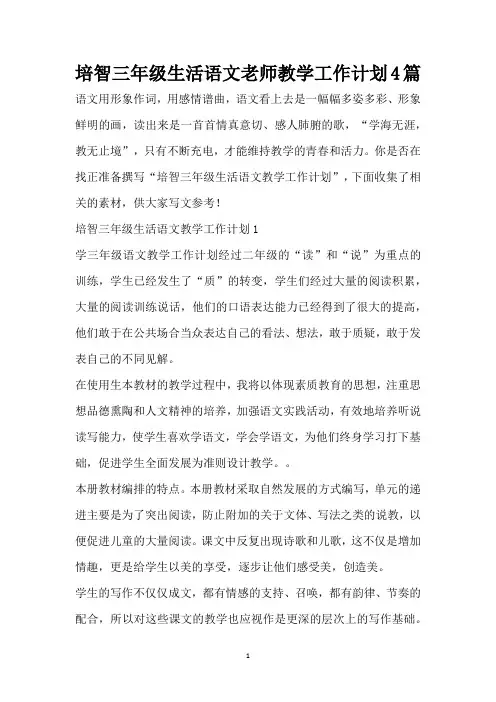 培智三年级生活语文老师教学工作计划4篇

语文用形象作词，用感情谱曲，语文看上去是一幅幅多姿多彩、形象鲜明的画，读出来是一首首情真意切、感人肺腑的歌，“学海无涯，教无止境”，只有不断充电，才能维持教学的青春和活力。你是否在找正准备撰写“培智三年级生活语文教学工作计划”，下面收集了相关的素材，供大家写文参考！

培智三年级生活语文教学工作计划1

学三年级语文教学工作计划经过二年级的“读”和“说”为重点的训练，学生已经发生了“质”的转变，学生们经过大量的阅读积累，大量的阅读训练说话，他们的口语表达能力已经得到了很大的提高，他们敢于在公共场合当众表达自己的看法、想法，敢于质疑，敢于发表自己的不同见解。

在使用生本教材的教学过程中，我将以体现素质教育的思想，注重思想品德熏陶和人文精神的培养，加强语文实践活动，有效地培养听说读写能力，使学生喜欢学语文，学会学语文，为他们终身学习打下基础，促进学生全面发展为准则设计教学。。

本册教材编排的特点。本册教材采取自然发展的方式编写，单元的递进主要是为了突出阅读，防止附加的关于文体、写法之类的说教，以便促进儿童的大量阅读。课文中反复出现诗歌和儿歌，这不仅是增加情趣，更是给学生以美的享受，逐步让他们感受美，创造美。

学生的写作不仅仅成文，都有情感的支持、召唤，都有韵律、节奏的配合，所以对这些课文的教学也应视作是更深的层次上的写作基础。

1